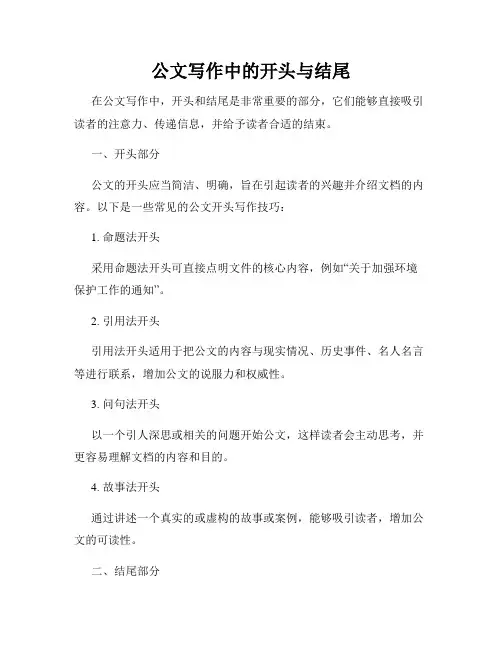 公文写作中的开头与结尾

在公文写作中，开头和结尾是非常重要的部分，它们能够直接吸引读者的注意力、传递信息，并给予读者合适的结束。

一、开头部分

公文的开头应当简洁、明确，旨在引起读者的兴趣并介绍文档的内容。以下是一些常见的公文开头写作技巧：

1. 命题法开头

采用命题法开头可直接点明文件的核心内容，例如“关于加强环境保护工作的通知”。

2. 引用法开头

引用法开头适用于把公文的内容与现实情况、历史事件、名人名言等进行联系，增加公文的说服力和权威性。

3. 问句法开头

以一个引人深思或相关的问题开始公文，这样读者会主动思考，并更容易理解文档的内容和目的。

4. 故事法开头

通过讲述一个真实的或虚构的故事或案例，能够吸引读者，增加公文的可读性。

二、结尾部分